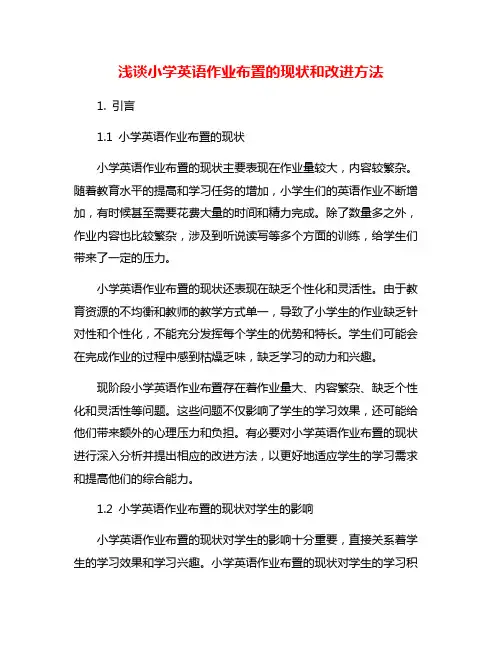 浅谈小学英语作业布置的现状和改进方法

1. 引言

1.1 小学英语作业布置的现状

小学英语作业布置的现状主要表现在作业量较大，内容较繁杂。随着教育水平的提高和学习任务的增加，小学生们的英语作业不断增加，有时候甚至需要花费大量的时间和精力完成。除了数量多之外，作业内容也比较繁杂，涉及到听说读写等多个方面的训练，给学生们带来了一定的压力。

小学英语作业布置的现状还表现在缺乏个性化和灵活性。由于教育资源的不均衡和教师的教学方式单一，导致了小学生的作业缺乏针对性和个性化，不能充分发挥每个学生的优势和特长。学生们可能会在完成作业的过程中感到枯燥乏味，缺乏学习的动力和兴趣。

现阶段小学英语作业布置存在着作业量大、内容繁杂、缺乏个性化和灵活性等问题。这些问题不仅影响了学生的学习效果，还可能给他们带来额外的心理压力和负担。有必要对小学英语作业布置的现状进行深入分析并提出相应的改进方法，以更好地适应学生的学习需求和提高他们的综合能力。

1.2 小学英语作业布置的现状对学生的影响

小学英语作业布置的现状对学生的影响十分重要，直接关系着学生的学习效果和学习兴趣。小学英语作业布置的现状对学生的学习积